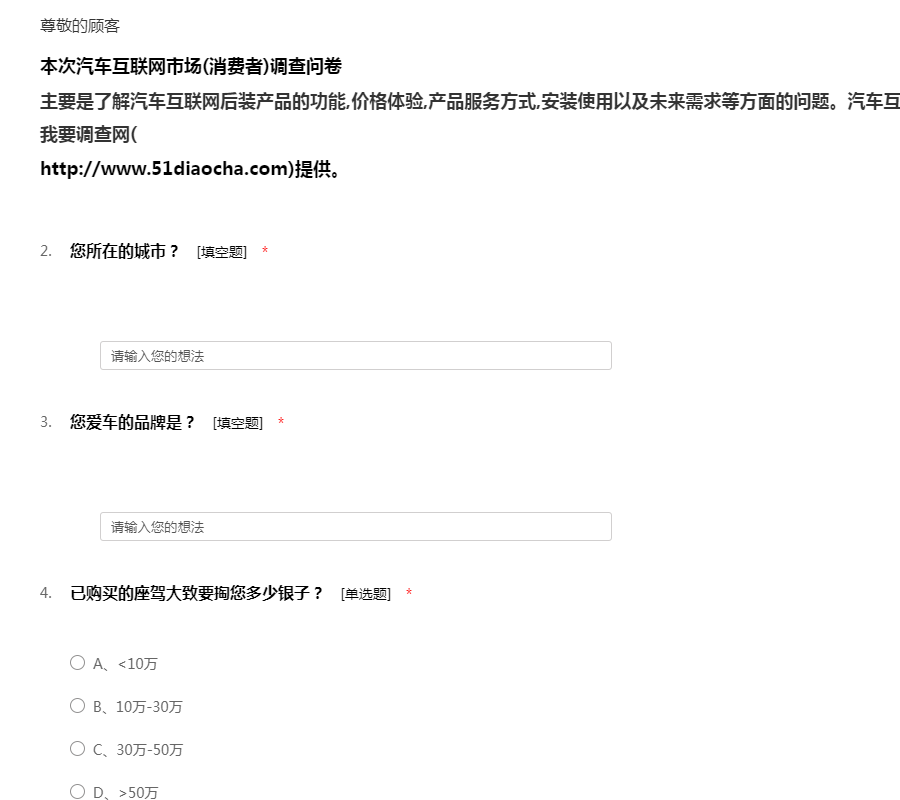 尊敬的顾客

本次汽车互联网市场(消费者)调查问卷

主要是了解汽车互联网后装产品的功能,价格体验,产品服务方式,安装使用以及未来需求等方面的问题。汽车互

我要调查网(

http://www.51diaocha.com)提供。

2. 您所在的城市？ [填空题] *

请输入您的想法

3. 您爱车的品牌是？ [填空题] *

请输入您的想法

4. 已购买的座驾大致要掏您多少银子？ [单选题] *

A、<10万

B、10万-30万

C、30万-50万

D、>50万